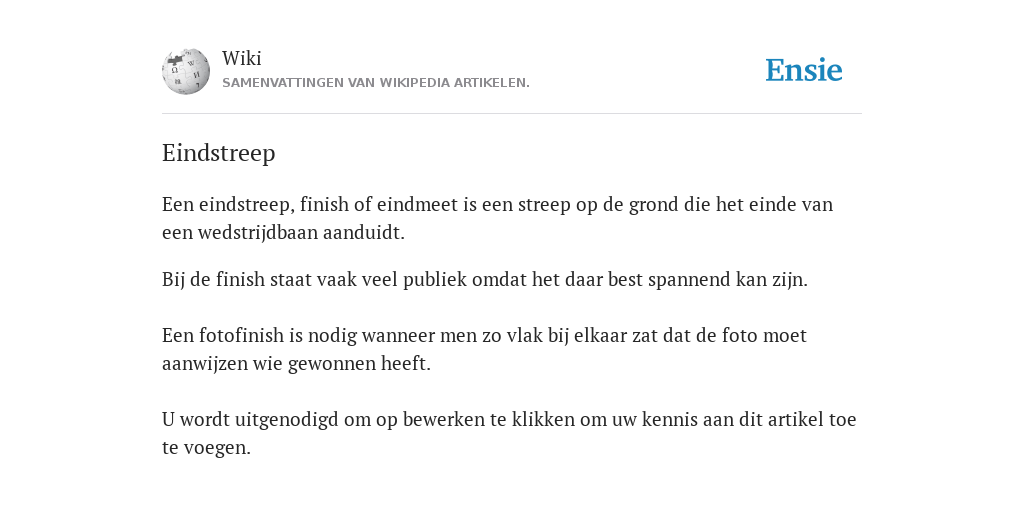 Wiki
SAMENVATTINGEN VAN WIKIPEDIA ARTIKELEN.

Ensie

Eindstreep

Een eindstreep, finish of eindmeet is een streep op de grond die het einde van een wedstrijdbaan aanduidt.

Bij de finish staat vaak veel publiek omdat het daar best spannend kan zijn.

Een fotofinish is nodig wanneer men zo vlak bij elkaar zat dat de foto moet aanwijzen wie gewonnen heeft.

U wordt uitgenodigd om op bewerken te klikken om uw kennis aan dit artikel toe te voegen.